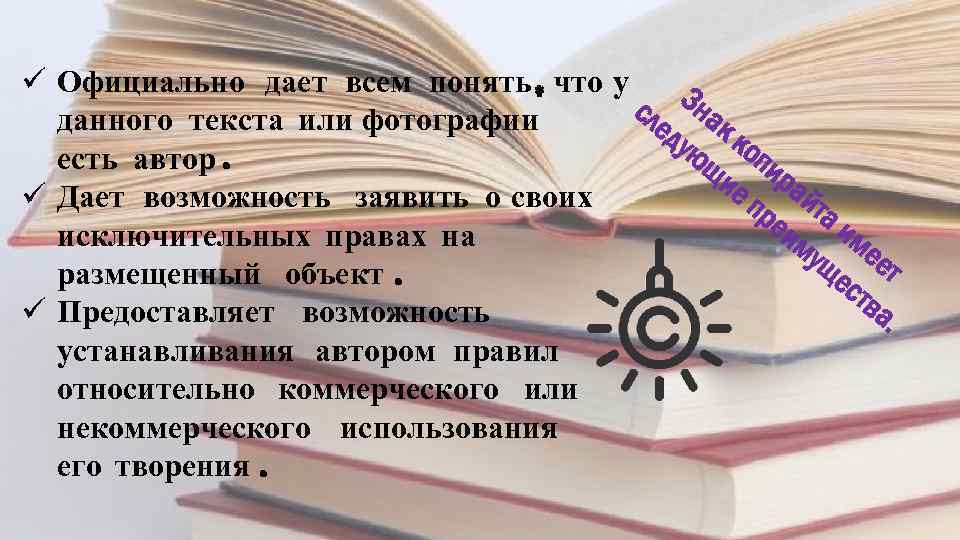 ✓ Официально дает всем понять, что у данного текста или фотографии есть автор.
✓ Дает возможность заявить о своих исключительных правах на размещенный объект.
✓ Предоставляет возможность устанавливания автором правил относительно коммерческого или некоммерческого использования его творения.

Знак копирайта имеет следующие преимущества.

©